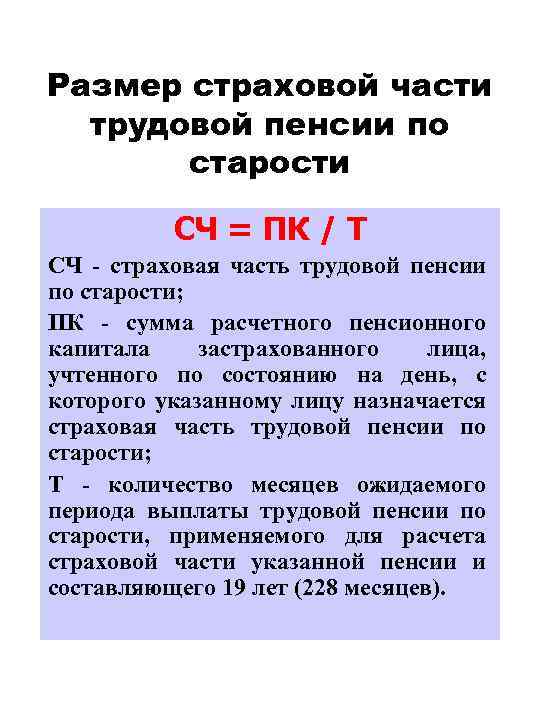 Размер страховой части трудовой пенсии по старости

СЧ = ПК / Т

СЧ - страховая часть трудовой пенсии по старости;

ПК - сумма расчетного пенсионного капитала застрахованного лица, учтенного по состоянию на день, с которого указанному лицу назначается страховая часть трудовой пенсии по старости;

Т - количество месяцев ожидаемого периода выплаты трудовой пенсии по старости, применяемого для расчета страховой части указанной пенсии и составляющего 19 лет (228 месяцев).